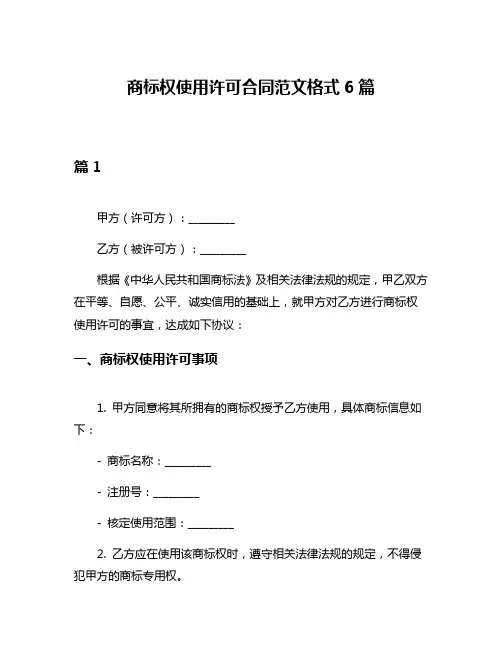 商标权使用许可合同范文格式 6 篇

篇 1

甲方（许可方）：________

乙方（被许可方）：________

根据《中华人民共和国商标法》及相关法律法规的规定，甲乙双方在平等、自愿、公平、诚实信用的基础上，就甲方对乙方进行商标权使用许可的事宜，达成如下协议：

一、商标权使用许可事项

1. 甲方同意将其所拥有的商标权授予乙方使用，具体商标信息如下：

- 商标名称：________

- 注册号：________

- 核定使用范围：________

2. 乙方应在使用该商标权时，遵守相关法律法规的规定，不得侵犯甲方的商标专用权。